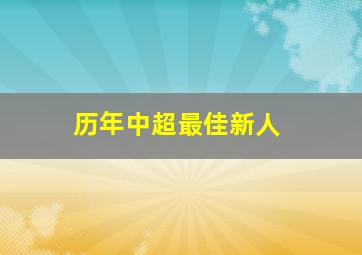 历年中超最佳新人